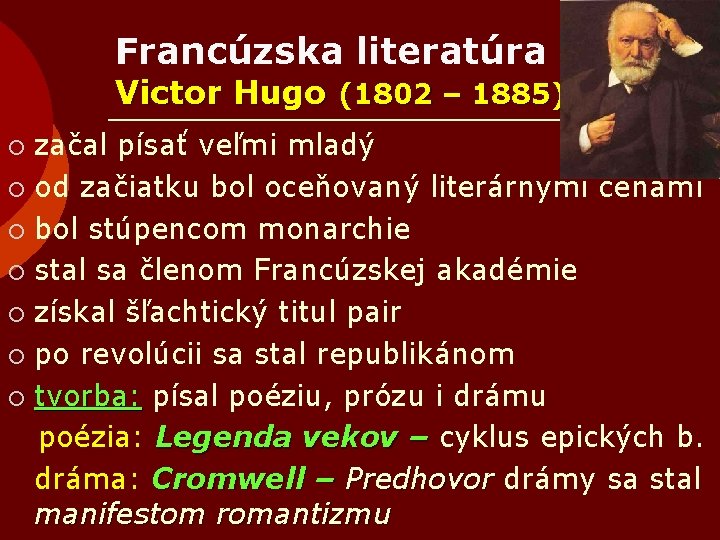 Francúzska literatúra
Victor Hugo (1802 – 1885)

○ začal písať veľmi mladý
○ od začiatku bol oceňovaný literárnymi cenami
○ bol stúpencom monarchie
○ stal sa členom Francúzskej akadémie
○ získal šľachtický titul pair
○ po revolúcii sa stal republikánom
○ tvorba: písal poéziu, prózu i drámu
poézia: Legenda vekov – cyklus epických b.
dráma: Cromwell – Predhovor drámy sa stal manifestom romantizmu